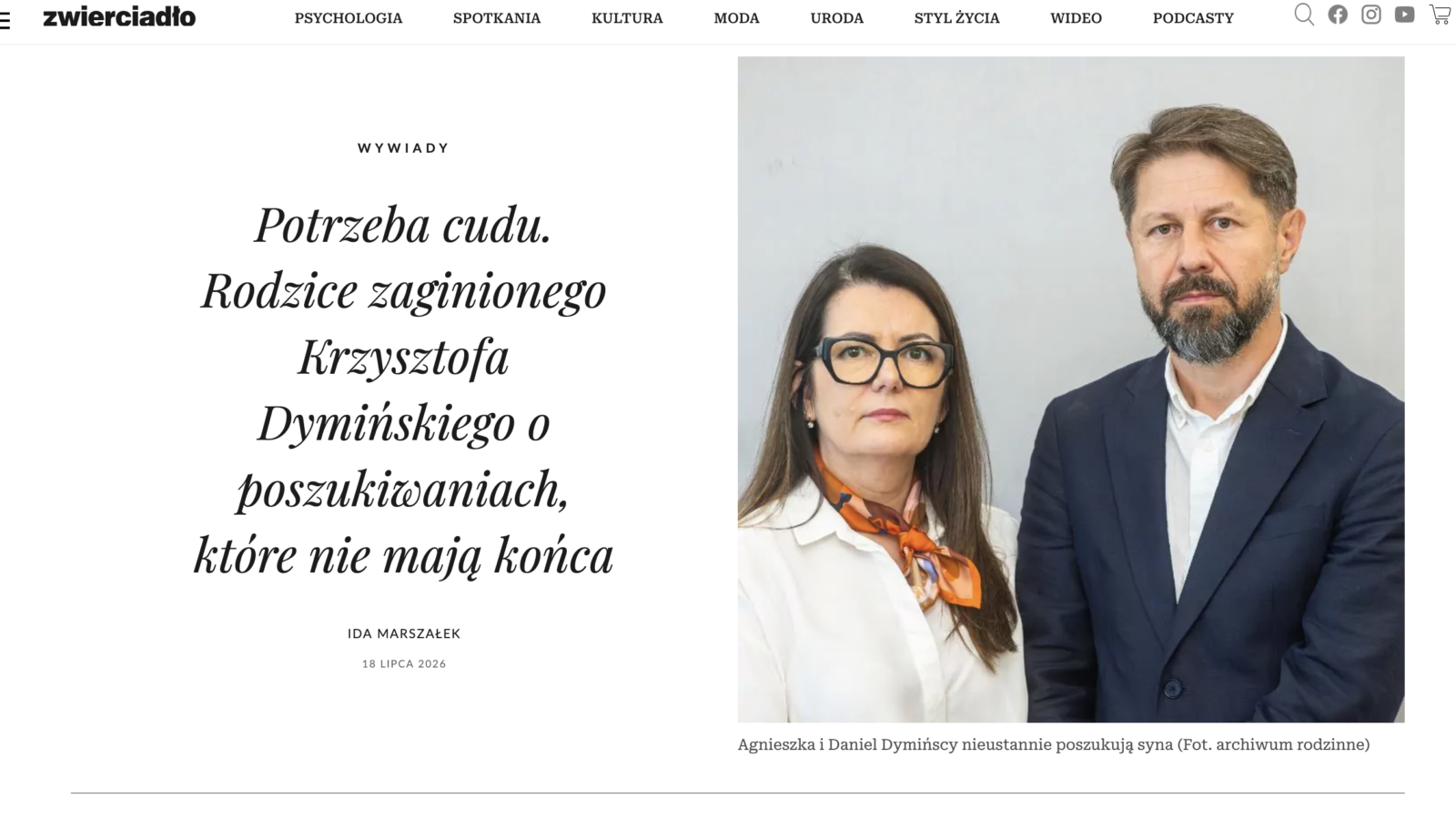 zwierciadło

PSYCHOLOGIA SPOTKANIA KULTURA MODA URODA STYL ŻYCIA WIDEO PODCASTY

WYWIADY

Potrzeba cudu. Rodzice zaginionego Krzysztofa Dymińskiego o poszukiwaniach, które nie mają końca

IDA MARSZAŁEK

18 LIPCA 2026

Agnieszka i Daniel Dymińscy nieustannie poszukują syna (Fot. archiwum rodzinne)